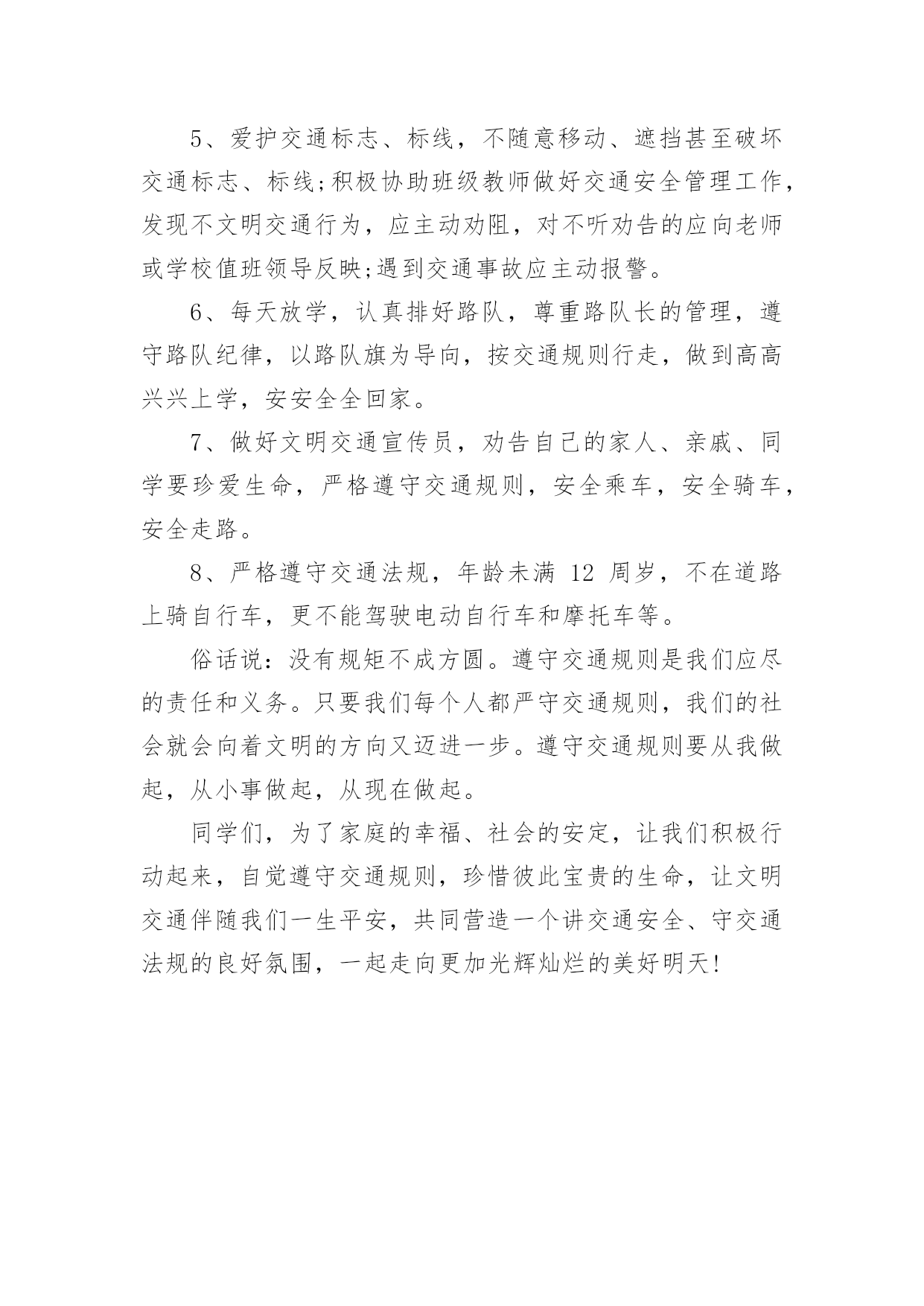 5、爱护交通标志、标线，不随意移动、遮挡甚至破坏交通标志、标线;积极协助班级教师做好交通安全管理工作，发现不文明交通行为，应主动劝阻，对不听劝告的应向老师或学校值班领导反映;遇到交通事故应主动报警。

6、每天放学，认真排好路队，尊重路队长的管理，遵守路队纪律，以路队旗为导向，按交通规则行走，做到高高兴兴上学，安安全全回家。

7、做好文明交通宣传员，劝告自己的家人、亲戚、同学要珍爱生命，严格遵守交通规则，安全乘车，安全骑车，安全走路。

8、严格遵守交通法规，年龄未满 12 周岁，不在道路上骑自行车，更不能驾驶电动自行车和摩托车等。

俗话说：没有规矩不成方圆。遵守交通规则是我们应尽的责任和义务。只要我们每个人都严守交通规则，我们的社会就会向着文明的方向又迈进一步。遵守交通规则要从我做起，从小事做起，从现在做起。

同学们，为了家庭的幸福、社会的安定，让我们积极行动起来，自觉遵守交通规则，珍惜彼此宝贵的生命，让文明交通伴随我们一生平安，共同营造一个讲交通安全、守交通法规的良好氛围，一起走向更加光辉灿烂的美好明天!